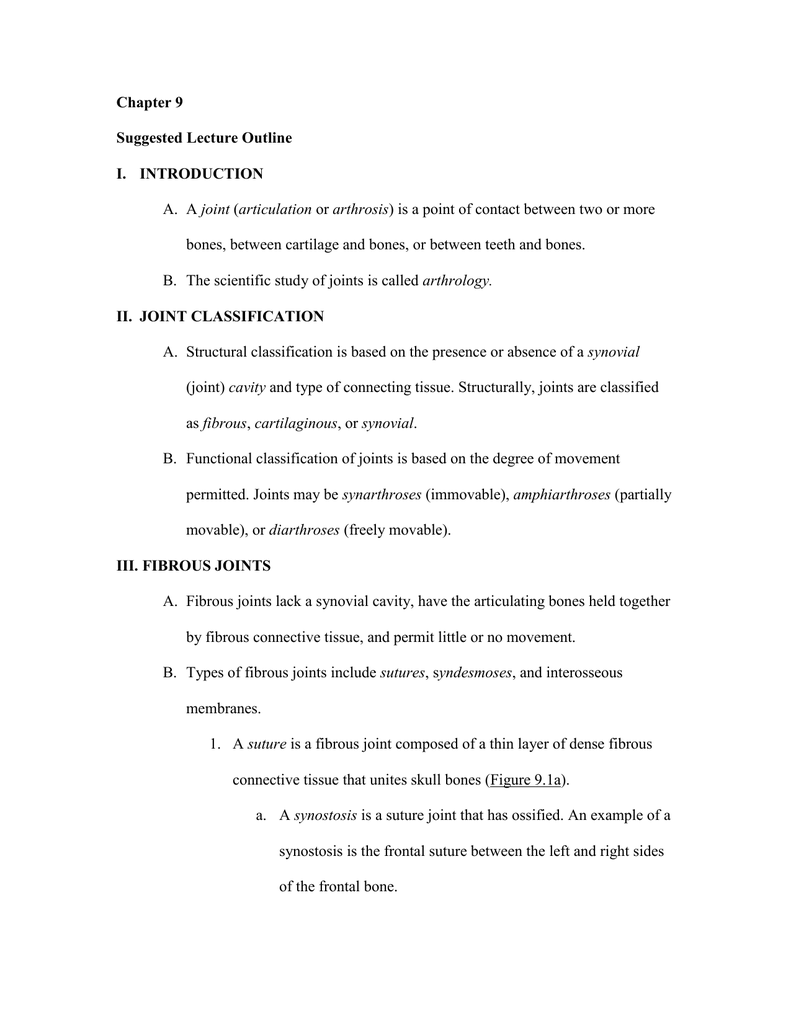 Chapter 9

Suggested Lecture Outline

I. INTRODUCTION

A. A joint (articulation or arthrosis) is a point of contact between two or more bones, between cartilage and bones, or between teeth and bones.

B. The scientific study of joints is called arthrology.

II. JOINT CLASSIFICATION

A. Structural classification is based on the presence or absence of a synovial (joint) cavity and type of connecting tissue. Structurally, joints are classified as fibrous, cartilaginous, or synovial.

B. Functional classification of joints is based on the degree of movement permitted. Joints may be synarthroses (immovable), amphiarthroses (partially movable), or diarthroses (freely movable).

III. FIBROUS JOINTS

A. Fibrous joints lack a synovial cavity, have the articulating bones held together by fibrous connective tissue, and permit little or no movement.

B. Types of fibrous joints include sutures, syndesmoses, and interosseous membranes.

1. A suture is a fibrous joint composed of a thin layer of dense fibrous connective tissue that unites skull bones (Figure 9.1a).

a. A synostosis is a suture joint that has ossified. An example of a synostosis is the frontal suture between the left and right sides of the frontal bone.